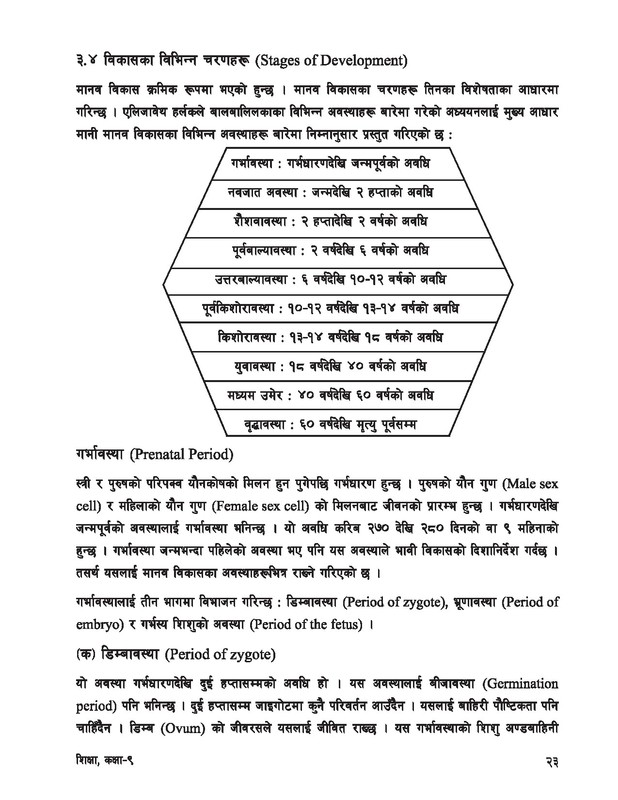 ३.४ विकासका विभिन्न चरणहरू (Stages of Development)

मानव विकास क्रमिक रूपमा भएको हुन्छ । मानव विकासका चरणहरू तिनका विशेषताका आधारमा गरिन्छ । एलिजावेथ हर्लकले बालबालिकाका विभिन्न अवस्थाहरू बारेमा गरेको अध्ययनलाई मुख्य आधार मानी मानव विकासका विभिन्न अवस्थाहरू बारेमा निम्नानुसार प्रस्तुत गरिएको छ :

गर्भावस्था : गर्भधारणदेखि जन्मपूर्वको अवधि

नवजात अवस्था : जन्मदेखि २ हप्ताको अवधि

शैशवावस्था : २ हप्तादेखि २ वर्षको अवधि

पूर्वबाल्यावस्था : २ वर्षदेखि ६ वर्षको अवधि

उत्तरबाल्यावस्था : ६ वर्षदेखि १०-१२ वर्षको अवधि

पूर्वकिशोरावस्था : १०-१२ वर्षदेखि १३-१४ वर्षको अवधि

किशोरावस्था : १३-१४ वर्षदेखि १८ वर्षको अवधि

युवावस्था : १८ वर्षदेखि ४० वर्षको अवधि

मध्यम उमेर : ४० वर्षदेखि ६० वर्षको अवधि

वृद्धावस्था : ६० वर्षदेखि मृत्यु पूर्वसम्म

गर्भावस्था (Prenatal Period)

स्त्री र पुरुषको परिपक्व यौनकोषको मिलन हुन पुगेपछि गर्भधारण हुन्छ । पुरुषको यौन गुण (Male sex cell) र महिलाको यौन गुण (Female sex cell) को मिलनबाट जीवनको प्रारम्भ हुन्छ । गर्भधारणदेखि जन्मपूर्वको अवस्थालाई गर्भावस्था भनिन्छ । यो अवधि करिब २७० देखि २८० दिनको वा ९ महिनाको हुन्छ । गर्भावस्था जन्मभन्दा पहिलेको अवस्था भए पनि यस अवस्थाले भावी विकासको दिशानिर्देश गर्दछ । तसर्थ यसलाई मानव विकासका अवस्थाहरूभित्र राख्ने गरिएको छ ।

गर्भावस्थालाई तीन भागमा विभाजन गरिन्छ : डिम्बावस्था (Period of zygote), भ्रूणावस्था (Period of embryo) र गर्भस्थ शिशुको अवस्था (Period of the fetus) ।

(क) डिम्बावस्था (Period of zygote)

यो अवस्था गर्भधारणदेखि दुई हप्तासम्मको अवधि हो । यस अवस्थालाई बीजावस्था (Germination period) पनि भनिन्छ । दुई हप्तासम्म जाइगोटमा कुनै परिवर्तन आउँदैन । यसलाई बाहिरी पौष्टिकता पनि चाहिँदैन । डिम्ब (Ovum) को जीवरसले यसलाई जीवित राख्छ । यस गर्भावस्थाको शिशु अण्डबाहिनी

शिक्षा, कक्षा-९ २३